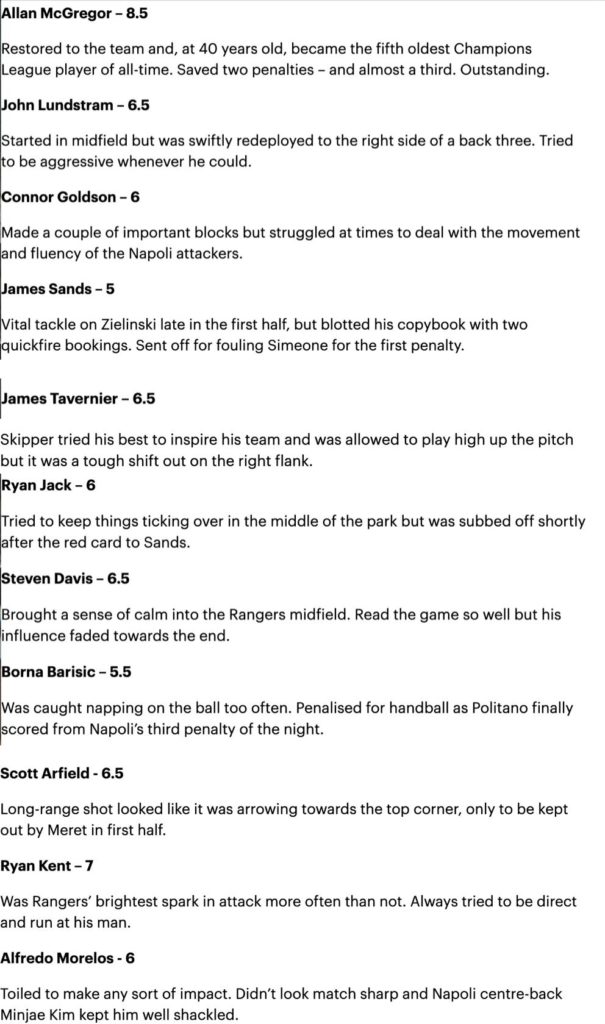 Allan McGregor – 8.5

Restored to the team and, at 40 years old, became the fifth oldest Champions League player of all-time. Saved two penalties – and almost a third. Outstanding.

John Lundstram – 6.5

Started in midfield but was swiftly redeployed to the right side of a back three. Tried to be aggressive whenever he could.

Connor Goldson – 6

Made a couple of important blocks but struggled at times to deal with the movement and fluency of the Napoli attackers.

James Sands – 5

Vital tackle on Zielinski late in the first half, but blotted his copybook with two quickfire bookings. Sent off for fouling Simeone for the first penalty.

James Tavernier – 6.5

Skipper tried his best to inspire his team and was allowed to play high up the pitch but it was a tough shift out on the right flank.

Ryan Jack – 6

Tried to keep things ticking over in the middle of the park but was subbed off shortly after the red card to Sands.

Steven Davis – 6.5

Brought a sense of calm into the Rangers midfield. Read the game so well but his influence faded towards the end.

Borna Barisic – 5.5

Was caught napping on the ball too often. Penalised for handball as Politano finally scored from Napoli's third penalty of the night.

Scott Arfield - 6.5

Long-range shot looked like it was arrowing towards the top corner, only to be kept out by Meret in first half.

Ryan Kent – 7

Was Rangers' brightest spark in attack more often than not. Always tried to be direct and run at his man.

Alfredo Morelos - 6

Toiled to make any sort of impact. Didn't look match sharp and Napoli centre-back Minjae Kim kept him well shackled.